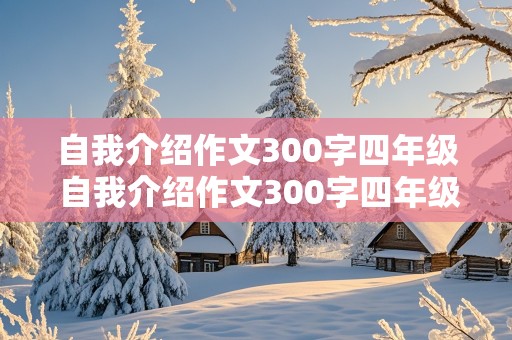 自我介绍作文300字四年级
自我介绍作文300字四年级